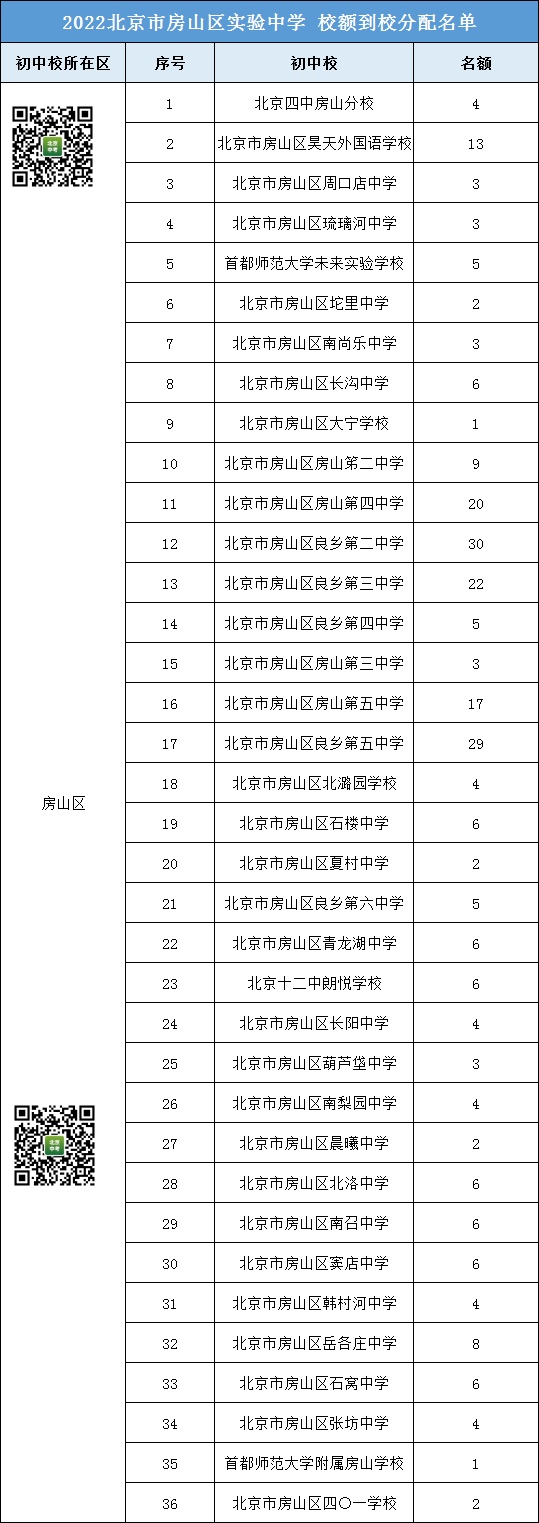 2022北京市房山区实验中学 校额到校分配名单

| 初中校所在区 | 序号 | 初中校 | 名额 |
|---|---|---|---|
| 房山区 | 1 | 北京四中房山分校 | 4 |
| | 2 | 北京市房山区昊天外国语学校 | 13 |
| | 3 | 北京市房山区周口店中学 | 3 |
| | 4 | 北京市房山区琉璃河中学 | 3 |
| | 5 | 首都师范大学未来实验学校 | 5 |
| | 6 | 北京市房山区坨里中学 | 2 |
| | 7 | 北京市房山区南尚乐中学 | 3 |
| | 8 | 北京市房山区长沟中学 | 6 |
| | 9 | 北京市房山区大宁学校 | 1 |
| | 10 | 北京市房山区房山第二中学 | 9 |
| | 11 | 北京市房山区房山第四中学 | 20 |
| | 12 | 北京市房山区良乡第二中学 | 30 |
| | 13 | 北京市房山区良乡第三中学 | 22 |
| | 14 | 北京市房山区良乡第四中学 | 5 |
| | 15 | 北京市房山区房山第三中学 | 3 |
| | 16 | 北京市房山区房山第五中学 | 17 |
| | 17 | 北京市房山区良乡第五中学 | 29 |
| | 18 | 北京市房山区北潞园学校 | 4 |
| | 19 | 北京市房山区石楼中学 | 6 |
| | 20 | 北京市房山区夏村中学 | 2 |
| | 21 | 北京市房山区良乡第六中学 | 5 |
| | 22 | 北京市房山区青龙湖中学 | 6 |
| | 23 | 北京十二中朗悦学校 | 6 |
| | 24 | 北京市房山区长阳中学 | 4 |
| | 25 | 北京市房山区葫芦垡中学 | 3 |
| | 26 | 北京市房山区南梨园中学 | 4 |
| | 27 | 北京市房山区晨曦中学 | 2 |
| | 28 | 北京市房山区北洛中学 | 6 |
| | 29 | 北京市房山区南召中学 | 6 |
| | 30 | 北京市房山区窦店中学 | 6 |
| | 31 | 北京市房山区韩村河中学 | 4 |
| | 32 | 北京市房山区岳各庄中学 | 8 |
| | 33 | 北京市房山区石窝中学 | 6 |
| | 34 | 北京市房山区张坊中学 | 4 |
| | 35 | 首都师范大学附属房山学校 | 1 |
| | 36 | 北京市房山区四〇一学校 | 2 |